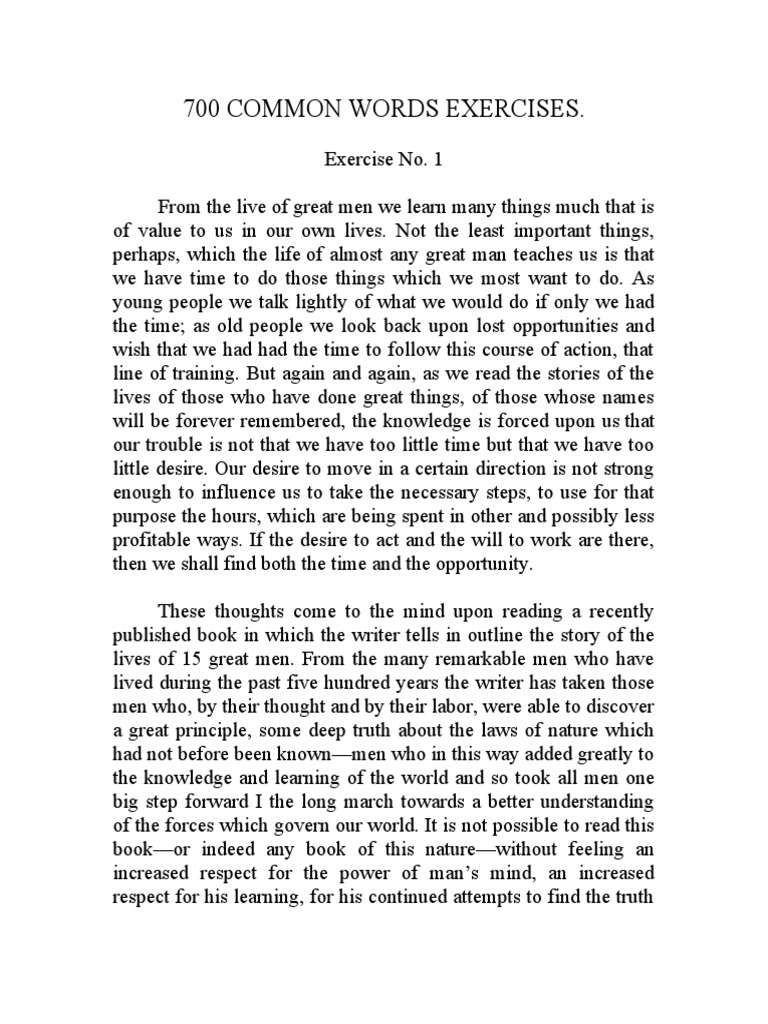 700 COMMON WORDS EXERCISES.

Exercise No. 1

From the live of great men we learn many things much that is of value to us in our own lives. Not the least important things, perhaps, which the life of almost any great man teaches us is that we have time to do those things which we most want to do. As young people we talk lightly of what we would do if only we had the time; as old people we look back upon lost opportunities and wish that we had had the time to follow this course of action, that line of training. But again and again, as we read the stories of the lives of those who have done great things, of those whose names will be forever remembered, the knowledge is forced upon us that our trouble is not that we have too little time but that we have too little desire. Our desire to move in a certain direction is not strong enough to influence us to take the necessary steps, to use for that purpose the hours, which are being spent in other and possibly less profitable ways. If the desire to act and the will to work are there, then we shall find both the time and the opportunity.

These thoughts come to the mind upon reading a recently published book in which the writer tells in outline the story of the lives of 15 great men. From the many remarkable men who have lived during the past five hundred years the writer has taken those men who, by their thought and by their labor, were able to discover a great principle, some deep truth about the laws of nature which had not before been known—men who in this way added greatly to the knowledge and learning of the world and so took all men one big step forward I the long march towards a better understanding of the forces which govern our world. It is not possible to read this book—or indeed any book of this nature—without feeling an increased respect for the power of man's mind, an increased respect for his learning, for his continued attempts to find the truth